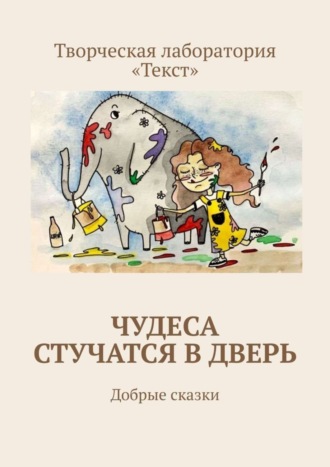 Творческая лаборатория «Текст»

ЧУДЕСА СТУЧАТСЯ В ДВЕРЬ

Добрые сказки